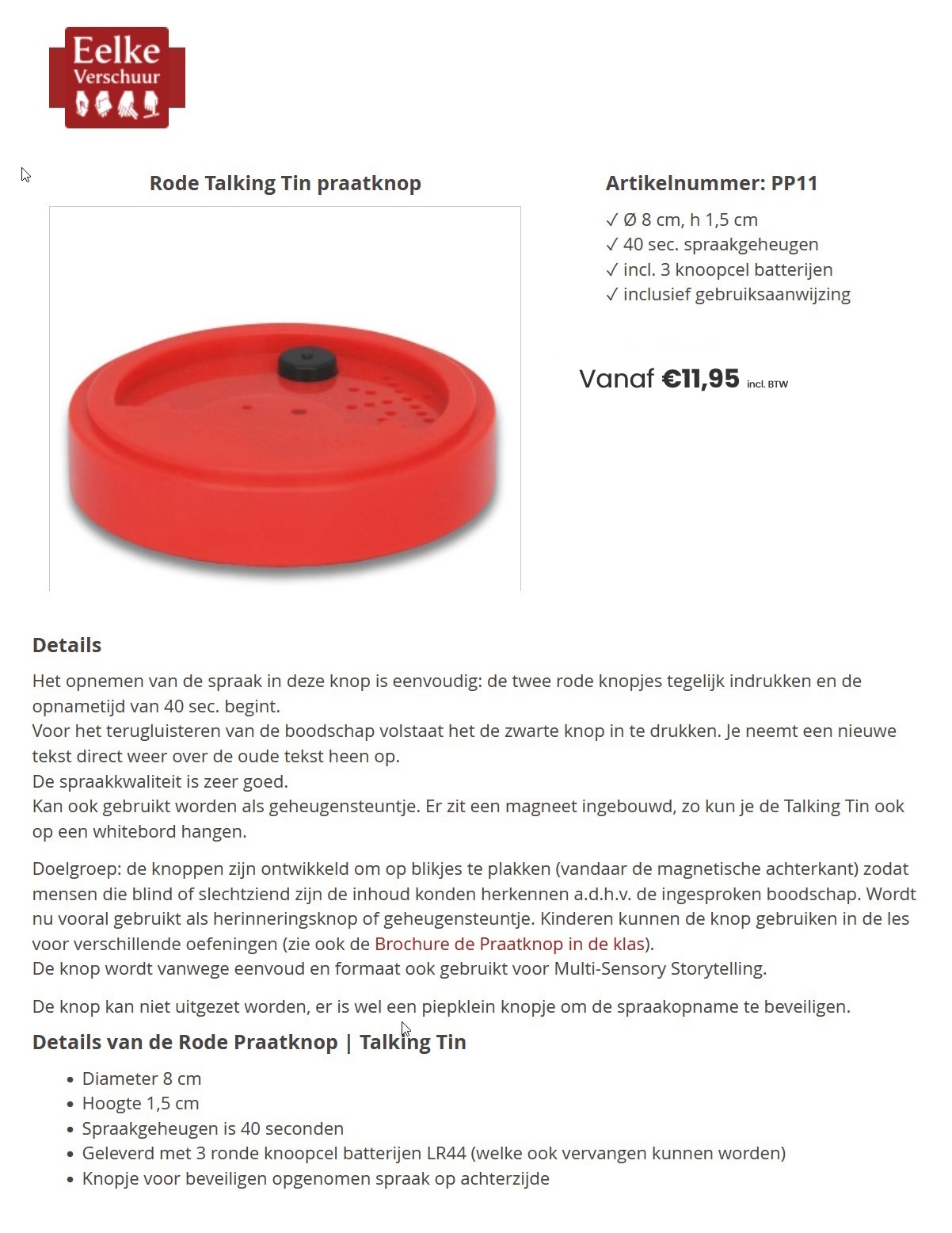 Eelke Verschuur

Rode Talking Tin praatknop

Artikelnummer: PP11

✓ Ø 8 cm, h 1,5 cm
✓ 40 sec. spraakgeheugen
✓ incl. 3 knoopcel batterijen
✓ inclusief gebruiksaanwijzing

Vanaf €11,95 incl. BTW

Details

Het opnemen van de spraak in deze knop is eenvoudig: de twee rode knopjes tegelijk indrukken en de opnametijd van 40 sec. begint.
Voor het terugluisteren van de boodschap volstaat het de zwarte knop in te drukken. Je neemt een nieuwe tekst direct weer over de oude tekst heen op.
De spraakkwaliteit is zeer goed.
Kan ook gebruikt worden als geheugensteuntje. Er zit een magneet ingebouwd, zo kun je de Talking Tin ook op een whitebord hangen.

Doelgroep: de knoppen zijn ontwikkeld om op blikjes te plakken (vandaar de magnetische achterkant) zodat mensen die blind of slechtziend zijn de inhoud konden herkennen a.d.h.v. de ingesproken boodschap. Wordt nu vooral gebruikt als herinneringsknop of geheugensteuntje. Kinderen kunnen de knop gebruiken in de les voor verschillende oefeningen (zie ook de Brochure de Praatknop in de klas).
De knop wordt vanwege eenvoud en formaat ook gebruikt voor Multi-Sensory Storytelling.

De knop kan niet uitgezet worden, er is wel een piepklein knopje om de spraakopname te beveiligen.

Details van de Rode Praatknop | Talking Tin

• Diameter 8 cm
• Hoogte 1,5 cm
• Spraakgeheugen is 40 seconden
• Geleverd met 3 ronde knoopcel batterijen LR44 (welke ook vervangen kunnen worden)
• Knopje voor beveiligen opgenomen spraak op achterzijde